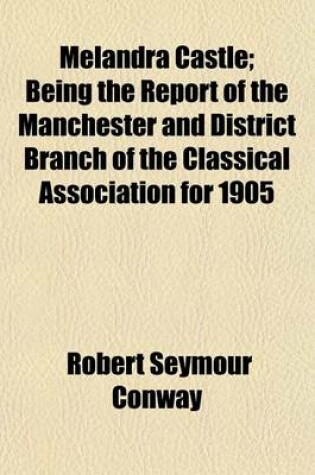 Melandra Castle; Being the Report of the Manchester and District Branch of the Classical Association for 1905

Robert Seymour Conway